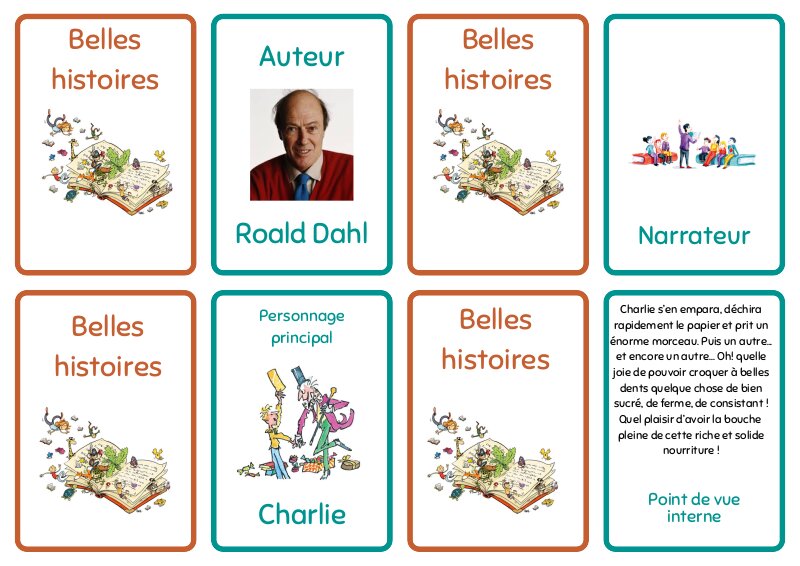 Belles histoires

Auteur

Roald Dahl

Belles histoires

Narrateur

Belles histoires

Personnage principal

Charlie

Belles histoires

Charlie s'en empara, déchira rapidement le papier et prit un énorme morceau. Puis un autre… et encore un autre… Oh! quelle joie de pouvoir croquer à belles dents quelque chose de bien sucré, de ferme, de consistant ! Quel plaisir d'avoir la bouche pleine de cette riche et solide nourriture !

Point de vue interne